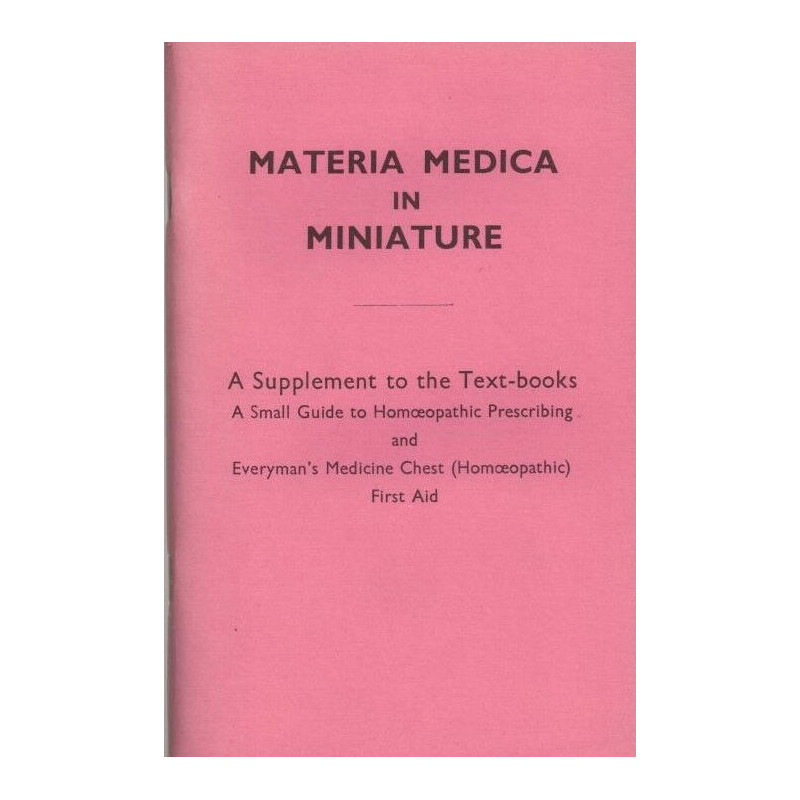 MATERIA MEDICA
IN
MINIATURE

A Supplement to the Text-books
A Small Guide to Homœopathic Prescribing
and
Everyman's Medicine Chest (Homœopathic)
First Aid